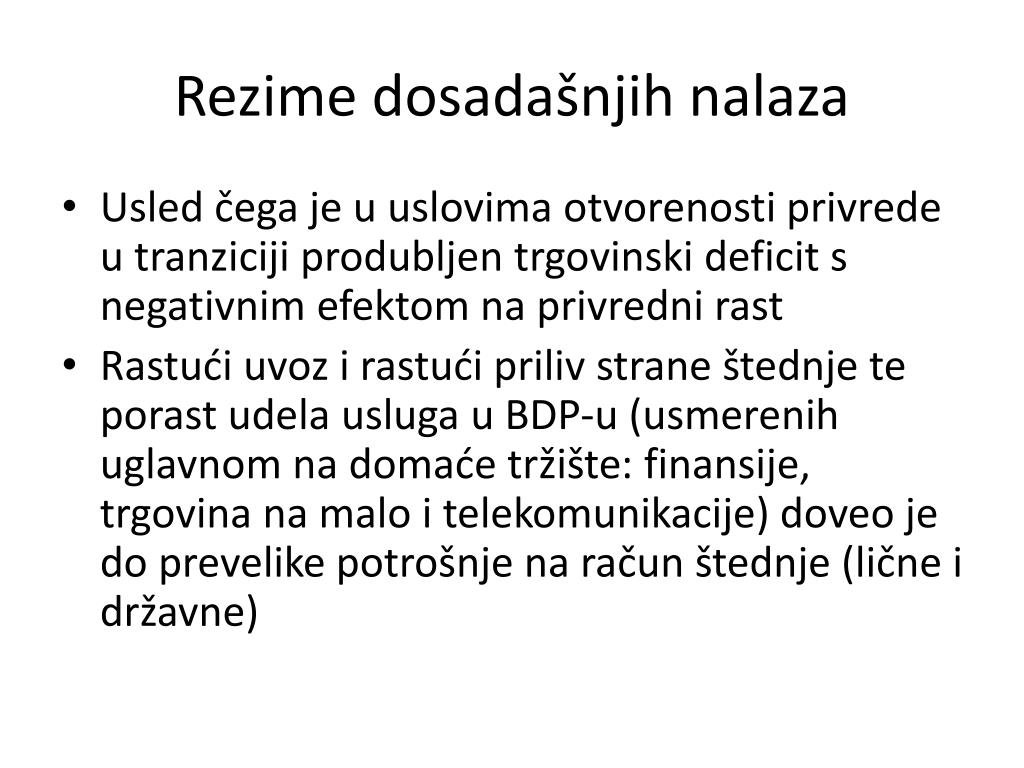 Rezime dosadašnjih nalaza

• Usled čega je u uslovima otvorenosti privrede u tranziciji produbljen trgovinski deficit s negativnim efektom na privredni rast
• Rastući uvoz i rastući priliv strane štednje te porast udela usluga u BDP-u (usmerenih uglavnom na domaće tržište: finansije, trgovina na malo i telekomunikacije) doveo je do prevelike potrošnje na račun štednje (lične i državne)